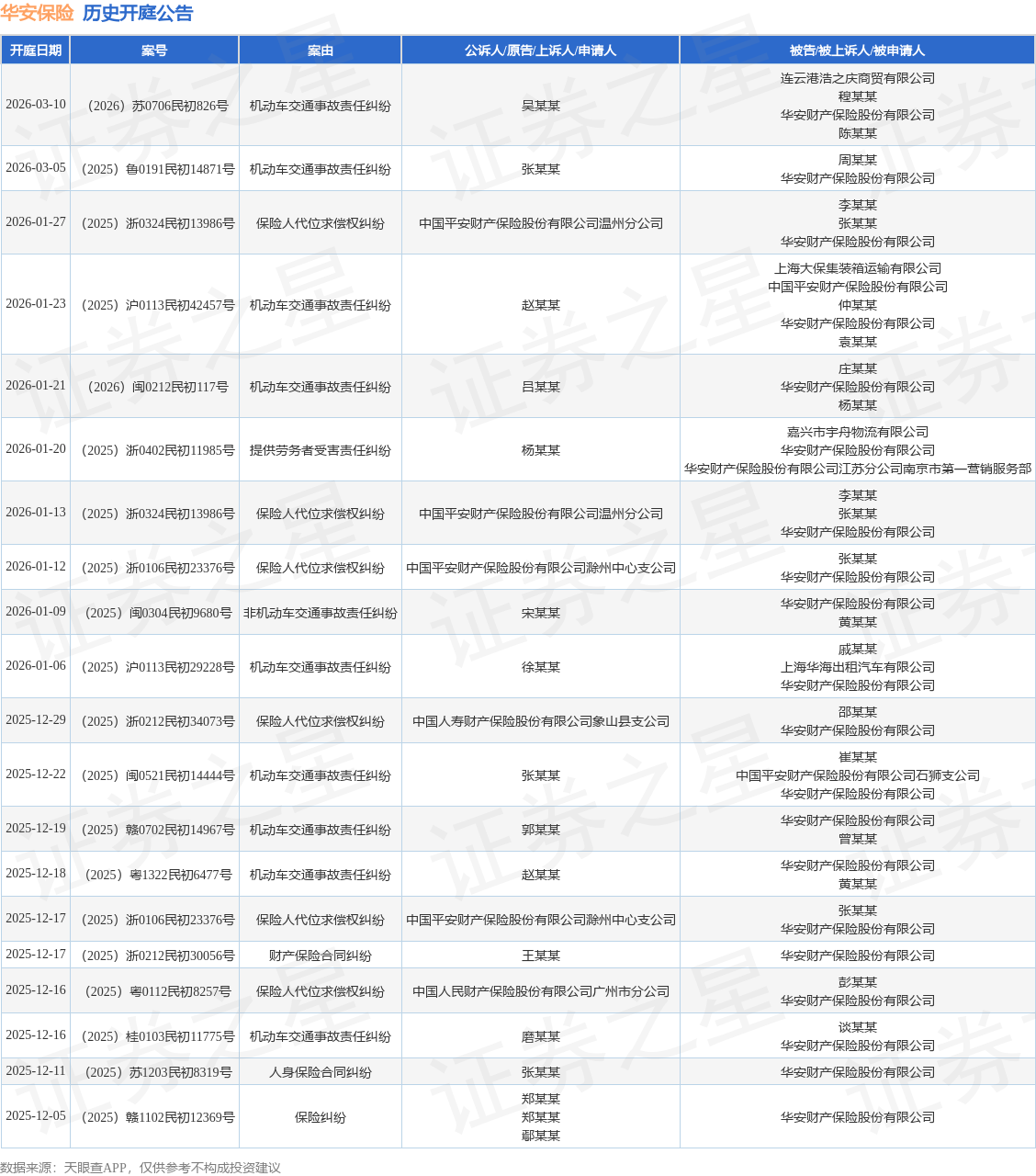 华安保险 历史开庭公告

| 开庭日期 | 案号 | 案由 | 公诉人/原告/上诉人/申请人 | 被告/被上诉人/被申请人 |
|---|---|---|---|---|
| 2026-03-10 | （2026）苏0706民初826号 | 机动车交通事故责任纠纷 | 吴某某 | 连云港浩之庆商贸有限公司 程某某 华安财产保险股份有限公司 陈某某 |
| 2026-03-05 | （2025）鲁0191民初14871号 | 机动车交通事故责任纠纷 | 张某某 | 周某某 华安财产保险股份有限公司 |
| 2026-01-27 | （2025）浙0324民初13986号 | 保险人代位求偿权纠纷 | 中国平安财产保险股份有限公司温州分公司 | 李某某 张某某 华安财产保险股份有限公司 |
| 2026-01-23 | （2025）沪0113民初42457号 | 机动车交通事故责任纠纷 | 赵某某 | 上海大保集装箱运输有限公司 中国平安财产保险股份有限公司 仲某某 华安财产保险股份有限公司 袁某某 |
| 2026-01-21 | （2026）闽0212民初117号 | 机动车交通事故责任纠纷 | 吕某某 | 庄某某 华安财产保险股份有限公司 杨某某 |
| 2026-01-20 | （2025）浙0402民初11985号 | 提供劳务者受害责任纠纷 | 杨某某 | 嘉兴市宇舟物流有限公司 华安财产保险股份有限公司 华安财产保险股份有限公司江苏分公司南京市第一营销服务部 |
| 2026-01-13 | （2025）浙0324民初13986号 | 保险人代位求偿权纠纷 | 中国平安财产保险股份有限公司温州分公司 | 李某某 张某某 华安财产保险股份有限公司 |
| 2026-01-12 | （2025）浙0106民初23376号 | 保险人代位求偿权纠纷 | 中国平安财产保险股份有限公司滁州中心支公司 | 张某某 华安财产保险股份有限公司 |
| 2026-01-09 | （2025）闽0304民初9680号 | 非机动车交通事故责任纠纷 | 宋某某 | 华安财产保险股份有限公司 黄某某 |
| 2026-01-06 | （2025）沪0113民初29228号 | 机动车交通事故责任纠纷 | 徐某某 | 戚某某 上海华海出租汽车有限公司 华安财产保险股份有限公司 |
| 2025-12-29 | （2025）浙0212民初34073号 | 保险人代位求偿权纠纷 | 中国人寿财产保险股份有限公司象山县支公司 | 邵某某 华安财产保险股份有限公司 |
| 2025-12-22 | （2025）闽0521民初14444号 | 机动车交通事故责任纠纷 | 张某某 | 崔某某 中国平安财产保险股份有限公司石狮支公司 华安财产保险股份有限公司 |
| 2025-12-19 | （2025）赣0702民初14967号 | 机动车交通事故责任纠纷 | 郭某某 | 华安财产保险股份有限公司 曾某某 |
| 2025-12-18 | （2025）粤1322民初6477号 | 机动车交通事故责任纠纷 | 赵某某 | 华安财产保险股份有限公司 黄某某 |
| 2025-12-17 | （2025）浙0106民初23376号 | 保险人代位求偿权纠纷 | 中国平安财产保险股份有限公司滁州中心支公司 | 张某某 华安财产保险股份有限公司 |
| 2025-12-17 | （2025）浙0212民初30056号 | 财产保险合同纠纷 | 王某某 | 华安财产保险股份有限公司 |
| 2025-12-16 | （2025）粤0112民初8257号 | 保险人代位求偿权纠纷 | 中国人民财产保险股份有限公司广州市分公司 | 彭某某 华安财产保险股份有限公司 |
| 2025-12-16 | （2025）桂0103民初11775号 | 机动车交通事故责任纠纷 | 磨某某 | 谈某某 华安财产保险股份有限公司 |
| 2025-12-11 | （2025）苏1203民初8319号 | 人身保险合同纠纷 | 张某某 | 华安财产保险股份有限公司 |
| 2025-12-05 | （2025）赣1102民初12369号 | 保险纠纷 | 郑某某 郑某某 鄢某某 | 华安财产保险股份有限公司 |

数据来源：天眼查APP，仅供参考不构成投资建议